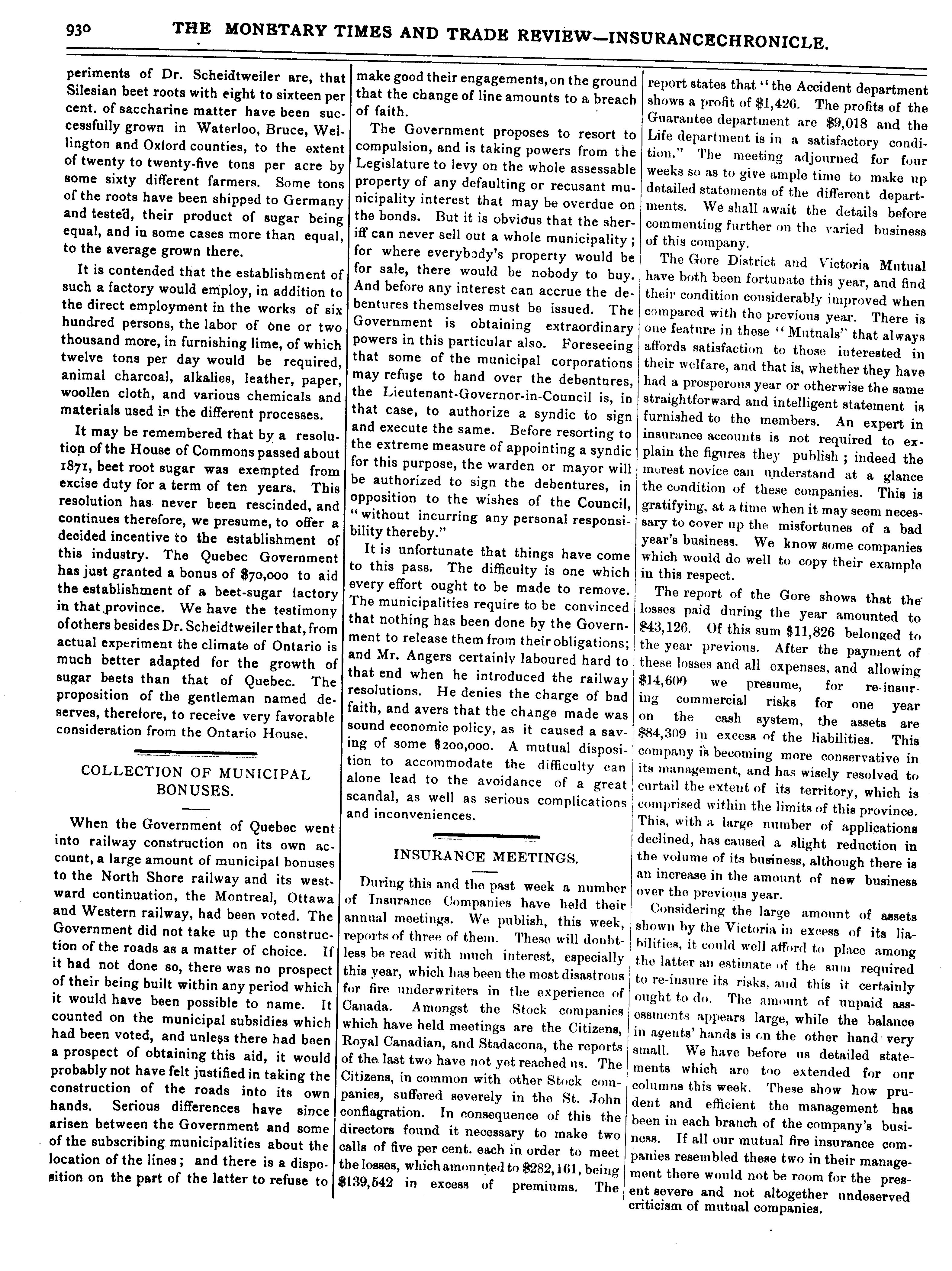 930 THE MONETARY TIMES AND TRADE REVIEW—INSURANCECHRONICLE.

periments of Dr. Scheidtweiler are, that Silesian beet roots with eight to sixteen per cent. of saccharine matter have been successfully grown in Waterloo, Bruce, Wellington and Oxford counties, to the extent of twenty to twenty-five tons per acre by some sixty different farmers. Some tons of the roots have been shipped to Germany and tested, their product of sugar being equal, and in some cases more than equal, to the average grown there.

It is contended that the establishment of such a factory would employ, in addition to the direct employment in the works of six hundred persons, the labor of one or two thousand more, in furnishing lime, of which twelve tons per day would be required, animal charcoal, alkalies, leather, paper, woollen cloth, and various chemicals and materials used in the different processes.

It may be remembered that by a resolution of the House of Commons passed about 1871, beet root sugar was exempted from excise duty for a term of ten years. This resolution has never been rescinded, and continues therefore, we presume, to offer a decided incentive to the establishment of this industry. The Quebec Government has just granted a bonus of $70,000 to aid the establishment of a beet-sugar factory in that province. We have the testimony of others besides Dr. Scheidtweiler that, from actual experiment the climate of Ontario is much better adapted for the growth of sugar beets than that of Quebec. The proposition of the gentleman named deserves, therefore, to receive very favorable consideration from the Ontario House.

COLLECTION OF MUNICIPAL BONUSES.

When the Government of Quebec went into railway construction on its own account, a large amount of municipal bonuses to the North Shore railway and its westward continuation, the Montreal, Ottawa and Western railway, had been voted. The Government did not take up the construction of the roads as a matter of choice. If it had not done so, there was no prospect of their being built within any period which it would have been possible to name. It counted on the municipal subsidies which had been voted, and unless there had been a prospect of obtaining this aid, it would probably not have felt justified in taking the construction of the roads into its own hands. Serious differences have since arisen between the Government and some of the subscribing municipalities about the location of the lines; and there is a disposition on the part of the latter to refuse to make good their engagements, on the ground that the change of line amounts to a breach of faith.

The Government proposes to resort to compulsion, and is taking powers from the Legislature to levy on the whole assessable property of any defaulting or recusant municipality interest that may be overdue on the bonds. But it is obvious that the sheriff can never sell out a whole municipality; for where everybody's property would be for sale, there would be nobody to buy. And before any interest can accrue the debentures themselves must be issued. The Government is obtaining extraordinary powers in this particular also. Foreseeing that some of the municipal corporations may refuse to hand over the debentures, the Lieutenant-Governor-in-Council is, in that case, to authorize a syndic to sign and execute the same. Before resorting to the extreme measure of appointing a syndic for this purpose, the warden or mayor will be authorized to sign the debentures, in opposition to the wishes of the Council, "without incurring any personal responsibility thereby."

It is unfortunate that things have come to this pass. The difficulty is one which every effort ought to be made to remove. The municipalities require to be convinced that nothing has been done by the Government to release them from their obligations; and Mr. Angers certainly laboured hard to that end when he introduced the railway resolutions. He denies the charge of bad faith, and avers that the change made was sound economic policy, as it caused a saving of some $200,000. A mutual disposition to accommodate the difficulty can alone lead to the avoidance of a great scandal, as well as serious complications and inconveniences.

INSURANCE MEETINGS.

During this and the past week a number of Insurance Companies have held their annual meetings. We publish, this week, reports of three of them. These will doubtless be read with much interest, especially this year, which has been the most disastrous for fire underwriters in the experience of Canada. Amongst the Stock companies which have held meetings are the Citizens, Royal Canadian, and Stadacona, the reports of the last two have not yet reached us. The Citizens, in common with other Stock companies, suffered severely in the St. John conflagration. In consequence of this the directors found it necessary to make two calls of five per cent. each in order to meet the losses, which amounted to $282,161, being $139,542 in excess of premiums. The report states that "the Accident department shows a profit of $1,426. The profits of the Guarantee department are $9,018 and the Life department is in a satisfactory condition." The meeting adjourned for four weeks so as to give ample time to make up detailed statements of the different departments. We shall await the details before commenting further on the varied business of this company.

The Gore District and Victoria Mutual have both been fortunate this year, and find their condition considerably improved when compared with the previous year. There is one feature in these "Mutuals" that always affords satisfaction to those interested in their welfare, and that is, whether they have had a prosperous year or otherwise the same straightforward and intelligent statement is furnished to the members. An expert in insurance accounts is not required to explain the figures they publish; indeed the merest novice can understand at a glance the condition of these companies. This is gratifying, at a time when it may seem necessary to cover up the misfortunes of a bad year's business. We know some companies which would do well to copy their example in this respect.

The report of the Gore shows that the losses paid during the year amounted to $43,126. Of this sum $11,826 belonged to the year previous. After the payment of these losses and all expenses, and allowing $14,600 we presume, for re-insuring commercial risks for one year on the cash system, the assets are $84,309 in excess of the liabilities. This company is becoming more conservative in its management, and has wisely resolved to curtail the extent of its territory, which is comprised within the limits of this province. This, with a large number of applications declined, has caused a slight reduction in the volume of its business, although there is an increase in the amount of new business over the previous year.

Considering the large amount of assets shown by the Victoria in excess of its liabilities, it could well afford to place among the latter an estimate of the sum required to re-insure its risks, and this it certainly ought to do. The amount of unpaid assessments appears large, while the balance in agents' hands is on the other hand very small. We have before us detailed statements which are too extended for our columns this week. These show how prudent and efficient the management has been in each branch of the company's business. If all our mutual fire insurance companies resembled these two in their management there would not be room for the present severe and not altogether undeserved criticism of mutual companies.